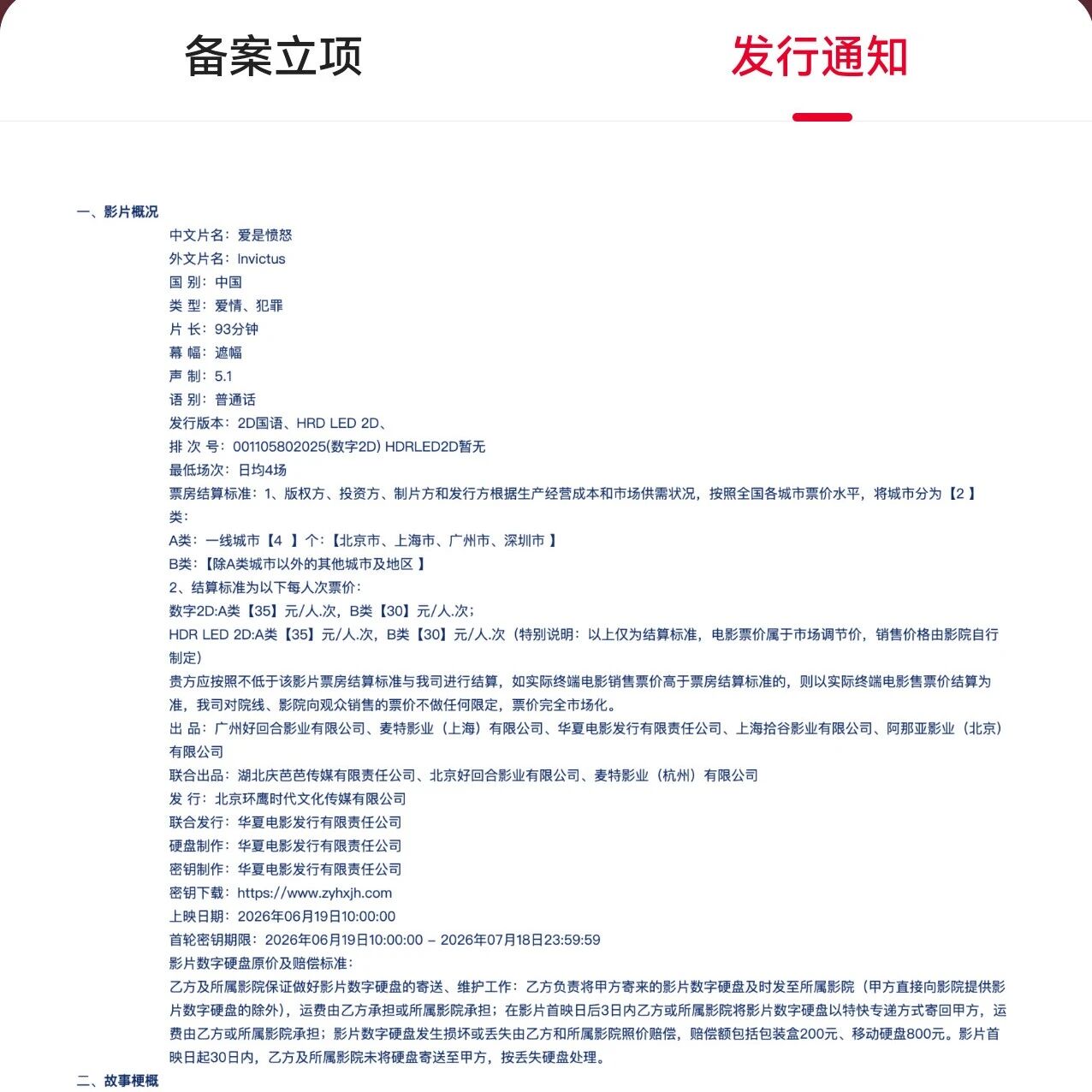 备案立项　　发行通知

一、影片概况

中文片名：爱是愤怒
外文片名：Invictus
国 别：中国
类 型：爱情、犯罪
片 长：93分钟
幕 幅：遮幅
声 制：5.1
语 别：普通话
发行版本：2D国语、HRD LED 2D、
排 次 号：001105802025(数字2D) HDRLED2D暂无
最低场次：日均4场
票房结算标准：1、版权方、投资方、制片方和发行方根据生产经营成本和市场供需状况，按照全国各城市票价水平，将城市分为【2 】类：
A类：一线城市【4 】个：【北京市、上海市、广州市、深圳市 】
B类：【除A类城市以外的其他城市及地区 】
2、结算标准为以下每人次票价：
数字2D:A类【35】元/人.次，B类【30】元/人.次；
HDR LED 2D:A类【35】元/人.次，B类【30】元/人.次（特别说明：以上仅为结算标准，电影票价属于市场调节价，销售价格由影院自行制定）
贵方应按照不低于该影片票房结算标准与我司进行结算，如实际终端电影销售票价高于票房结算标准的，则以实际终端电影售票价结算为准，我司对院线、影院向观众销售的票价不做任何限定，票价完全市场化。
出 品：广州好回合影业有限公司、麦特影业（上海）有限公司、华夏电影发行有限责任公司、上海拾谷影业有限公司、阿那亚影业（北京）有限公司
联合出品：湖北庆芭芭传媒有限责任公司、北京好回合影业有限公司、麦特影业（杭州）有限公司
发 行：北京环鹰时代文化传媒有限公司
联合发行：华夏电影发行有限责任公司
硬盘制作：华夏电影发行有限责任公司
密钥制作：华夏电影发行有限责任公司
密钥下载：https://www.zyhxjh.com
上映日期：2026年06月19日10:00:00
首轮密钥期限：2026年06月19日10:00:00 – 2026年07月18日23:59:59
影片数字硬盘原价及赔偿标准：
乙方及所属影院保证做好影片数字硬盘的寄送、维护工作：乙方负责将甲方寄来的影片数字硬盘及时发至所属影院（甲方直接向影院提供影片数字硬盘的除外），运费由乙方承担或所属影院承担；在影片首映日后3日内乙方或所属影院将影片数字硬盘以特快专递方式寄回甲方，运费由乙方或所属影院承担；影片数字硬盘发生损坏或丢失由乙方和所属影院照价赔偿，赔偿额包括包装盒200元、移动硬盘800元。影片首映日起30日内，乙方及所属影院未将硬盘寄送至甲方，按丢失硬盘处理。

二、故事梗概